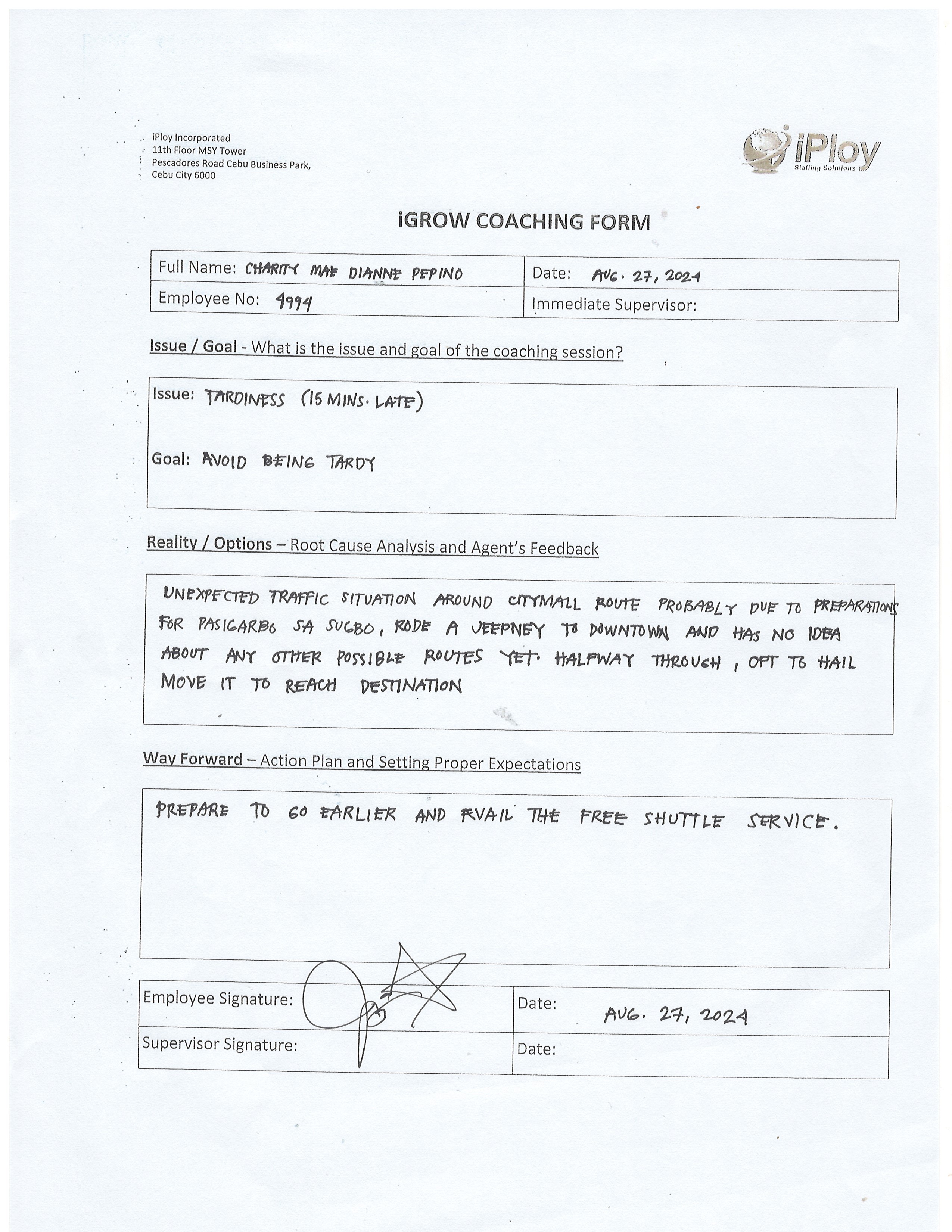 iPloy Incorporated
11th Floor MSY Tower
Pescadores Road Cebu Business Park,
Cebu City 6000

iPloy
Staffing Solutions

iGROW COACHING FORM

| Full Name: CHARITY MAE DIANNE PEPINO | Date: AUG. 27, 2024 |
|---|---|
| Employee No: 4994 | Immediate Supervisor: |

Issue / Goal - What is the issue and goal of the coaching session?

Issue: TARDINESS (15 MINS. LATE)

Goal: AVOID BEING TARDY

Reality / Options – Root Cause Analysis and Agent's Feedback

UNEXPECTED TRAFFIC SITUATION AROUND CITYMALL ROUTE PROBABLY DUE TO PREPARATIONS FOR PASIGARBO SA SUGBO, RODE A JEEPNEY TO DOWNTOWN AND HAS NO IDEA ABOUT ANY OTHER POSSIBLE ROUTES YET. HALFWAY THROUGH, OPT TO HAIL MOVE IT TO REACH DESTINATION

Way Forward – Action Plan and Setting Proper Expectations

PREPARE TO GO EARLIER AND AVAIL THE FREE SHUTTLE SERVICE.

| Employee Signature: | Date: AUG. 27, 2024 |
|---|---|
| Supervisor Signature: | Date: |